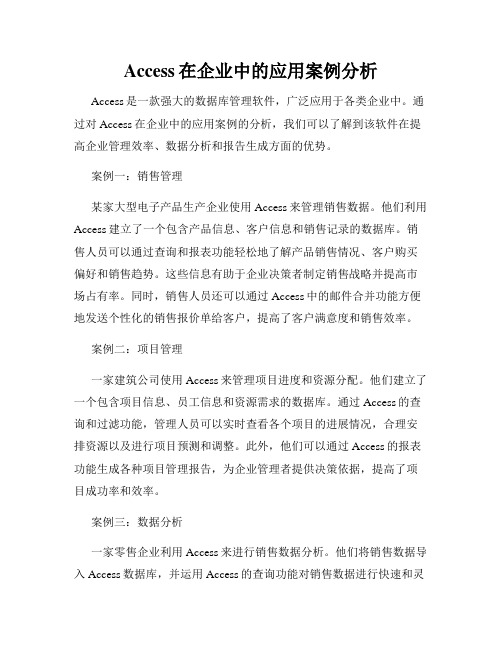 Access 在企业中的应用案例分析

Access 是一款强大的数据库管理软件，广泛应用于各类企业中。通过对 Access 在企业中的应用案例的分析，我们可以了解到该软件在提高企业管理效率、数据分析和报告生成方面的优势。

案例一：销售管理

某家大型电子产品生产企业使用 Access 来管理销售数据。他们利用 Access 建立了一个包含产品信息、客户信息和销售记录的数据库。销售人员可以通过查询和报表功能轻松地了解产品销售情况、客户购买偏好和销售趋势。这些信息有助于企业决策者制定销售战略并提高市场占有率。同时，销售人员还可以通过 Access 中的邮件合并功能方便地发送个性化的销售报价单给客户，提高了客户满意度和销售效率。

案例二：项目管理

一家建筑公司使用 Access 来管理项目进度和资源分配。他们建立了一个包含项目信息、员工信息和资源需求的数据库。通过 Access 的查询和过滤功能，管理人员可以实时查看各个项目的进展情况，合理安排资源以及进行项目预测和调整。此外，他们可以通过 Access 的报表功能生成各种项目管理报告，为企业管理者提供决策依据，提高了项目成功率和效率。

案例三：数据分析

一家零售企业利用 Access 来进行销售数据分析。他们将销售数据导入 Access 数据库，并运用 Access 的查询功能对销售数据进行快速和灵